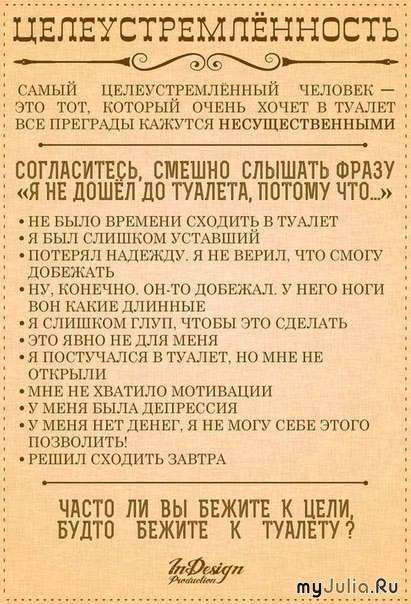 ЦЕЛЕУСТРЕМЛЁННОСТЬ

САМЫЙ ЦЕЛЕУСТРЕМЛЁННЫЙ ЧЕЛОВЕК — ЭТО ТОТ, КОТОРЫЙ ОЧЕНЬ ХОЧЕТ В ТУАЛЕТ ВСЕ ПРЕГРАДЫ КАЖУТСЯ НЕСУЩЕСТВЕННЫМИ

СОГЛАСИТЕСЬ, СМЕШНО СЛЫШАТЬ ФРАЗУ «Я НЕ ДОШЁЛ ДО ТУАЛЕТА, ПОТОМУ ЧТО...»

• НЕ БЫЛО ВРЕМЕНИ СХОДИТЬ В ТУАЛЕТ
• Я БЫЛ СЛИШКОМ УСТАВШИЙ
• ПОТЕРЯЛ НАДЕЖДУ. Я НЕ ВЕРИЛ, ЧТО СМОГУ ДОБЕЖАТЬ
• НУ, КОНЕЧНО. ОН-ТО ДОБЕЖАЛ. У НЕГО НОГИ ВОН КАКИЕ ДЛИННЫЕ
• Я СЛИШКОМ ГЛУП, ЧТОБЫ ЭТО СДЕЛАТЬ
• ЭТО ЯВНО НЕ ДЛЯ МЕНЯ
• Я ПОСТУЧАЛСЯ В ТУАЛЕТ, НО МНЕ НЕ ОТКРЫЛИ
• МНЕ НЕ ХВАТИЛО МОТИВАЦИИ
• У МЕНЯ БЫЛА ДЕПРЕССИЯ
• У МЕНЯ НЕТ ДЕНЕГ, Я НЕ МОГУ СЕБЕ ЭТОГО ПОЗВОЛИТЬ!
• РЕШИЛ СХОДИТЬ ЗАВТРА

ЧАСТО ЛИ ВЫ БЕЖИТЕ К ЦЕЛИ, БУДТО БЕЖИТЕ К ТУАЛЕТУ?

InDesign Production

myJulia.Ru